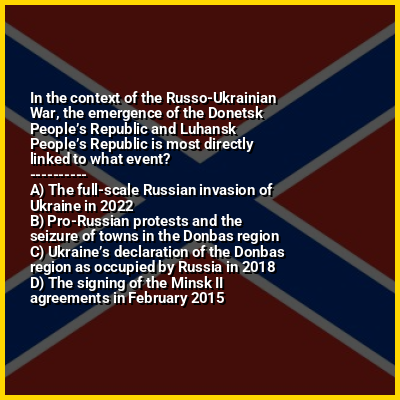 In the context of the Russo-Ukrainian War, the emergence of the Donetsk People's Republic and Luhansk People's Republic is most directly linked to what event?

----------

A) The full-scale Russian invasion of Ukraine in 2022
B) Pro-Russian protests and the seizure of towns in the Donbas region
C) Ukraine's declaration of the Donbas region as occupied by Russia in 2018
D) The signing of the Minsk II agreements in February 2015